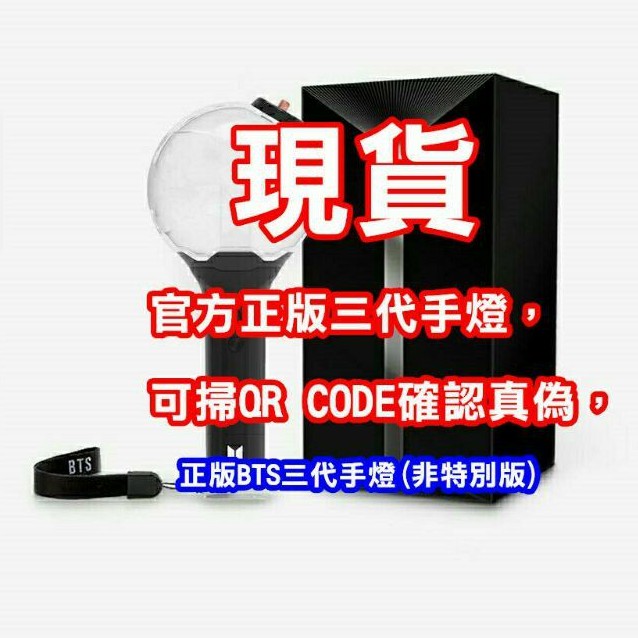 現貨

官方正版三代手燈，

可掃QR CODE確認真偽，

BTS

正版BTS三代手燈(非特別版)